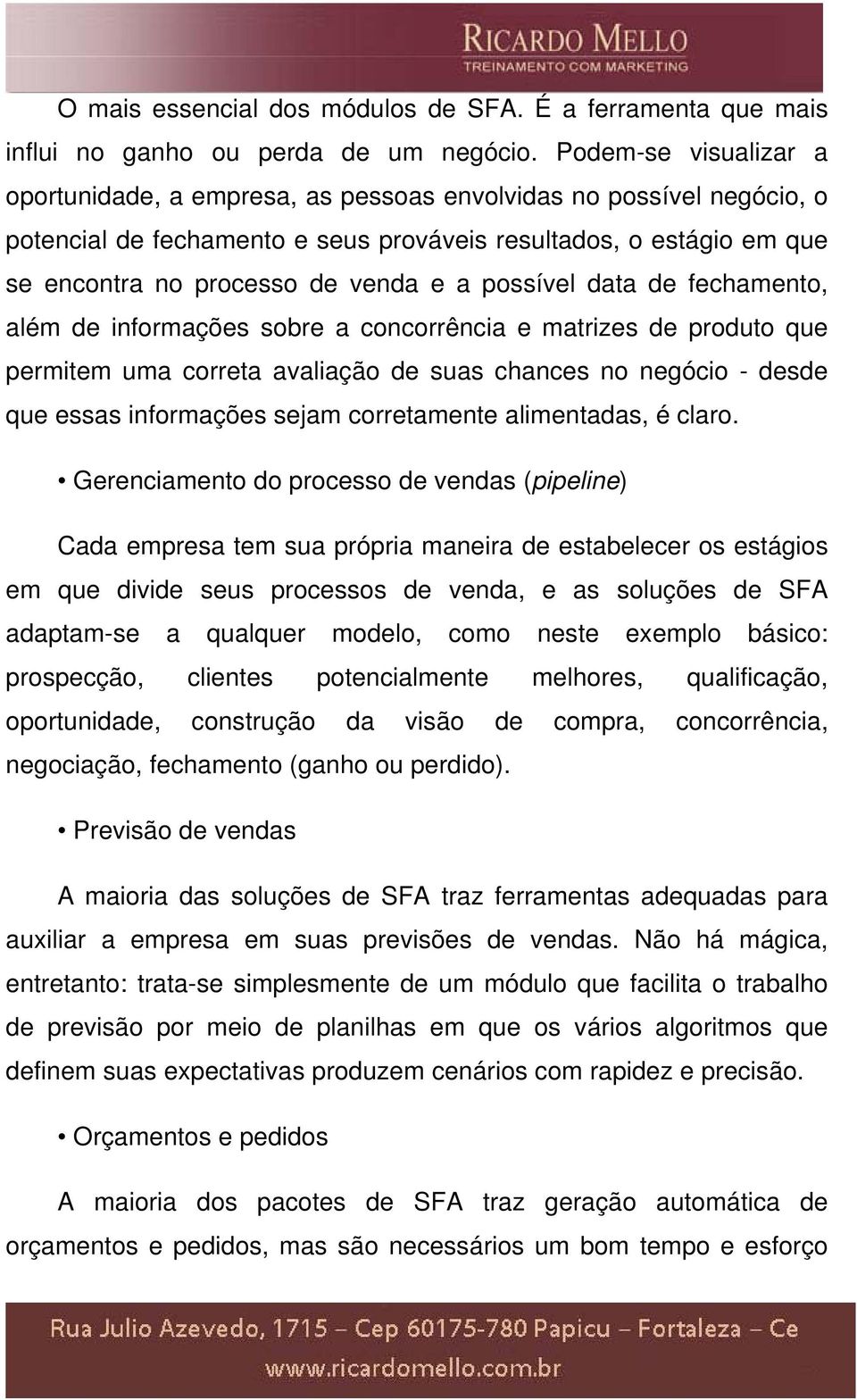 RICARDO MELLO
TREINAMENTO COM MARKETING

O mais essencial dos módulos de SFA. É a ferramenta que mais influi no ganho ou perda de um negócio. Podem-se visualizar a oportunidade, a empresa, as pessoas envolvidas no possível negócio, o potencial de fechamento e seus prováveis resultados, o estágio em que se encontra no processo de venda e a possível data de fechamento, além de informações sobre a concorrência e matrizes de produto que permitem uma correta avaliação de suas chances no negócio - desde que essas informações sejam corretamente alimentadas, é claro.

• Gerenciamento do processo de vendas (pipeline)

Cada empresa tem sua própria maneira de estabelecer os estágios em que divide seus processos de venda, e as soluções de SFA adaptam-se a qualquer modelo, como neste exemplo básico: prospecção, clientes potencialmente melhores, qualificação, oportunidade, construção da visão de compra, concorrência, negociação, fechamento (ganho ou perdido).

• Previsão de vendas

A maioria das soluções de SFA traz ferramentas adequadas para auxiliar a empresa em suas previsões de vendas. Não há mágica, entretanto: trata-se simplesmente de um módulo que facilita o trabalho de previsão por meio de planilhas em que os vários algoritmos que definem suas expectativas produzem cenários com rapidez e precisão.

• Orçamentos e pedidos

A maioria dos pacotes de SFA traz geração automática de orçamentos e pedidos, mas são necessários um bom tempo e esforço

Rua Julio Azevedo, 1715 – Cep 60175-780 Papicu – Fortaleza – Ce
www.ricardomello.com.br